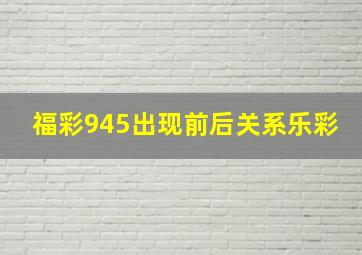 福彩945出现前后关系乐彩